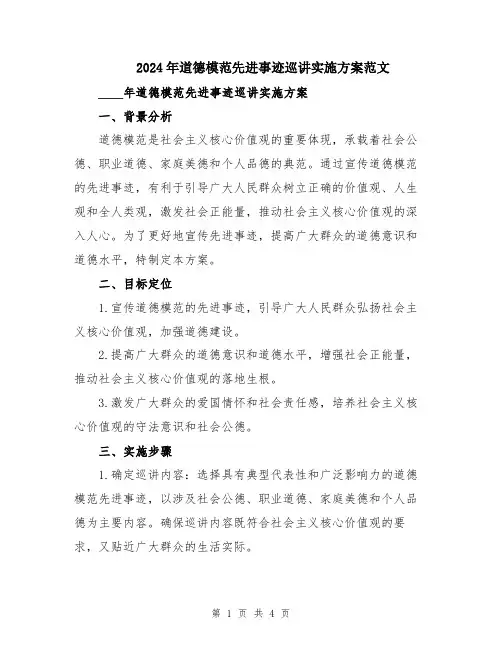 2024年道德模范先进事迹巡讲实施方案范文

____年道德模范先进事迹巡讲实施方案

一、背景分析

道德模范是社会主义核心价值观的重要体现，承载着社会公德、职业道德、家庭美德和个人品德的典范。通过宣传道德模范的先进事迹，有利于引导广大人民群众树立正确的价值观、人生观和全人类观，激发社会正能量，推动社会主义核心价值观的深入人心。为了更好地宣传先进事迹，提高广大群众的道德意识和道德水平，特制定本方案。

二、目标定位

1.宣传道德模范的先进事迹，引导广大人民群众弘扬社会主义核心价值观，加强道德建设。

2.提高广大群众的道德意识和道德水平，增强社会正能量，推动社会主义核心价值观的落地生根。

3.激发广大群众的爱国情怀和社会责任感，培养社会主义核心价值观的守法意识和社会公德。

三、实施步骤

1.确定巡讲内容：选择具有典型代表性和广泛影响力的道德模范先进事迹，以涉及社会公德、职业道德、家庭美德和个人品德为主要内容。确保巡讲内容既符合社会主义核心价值观的要求，又贴近广大群众的生活实际。

第 1 页 共 4 页